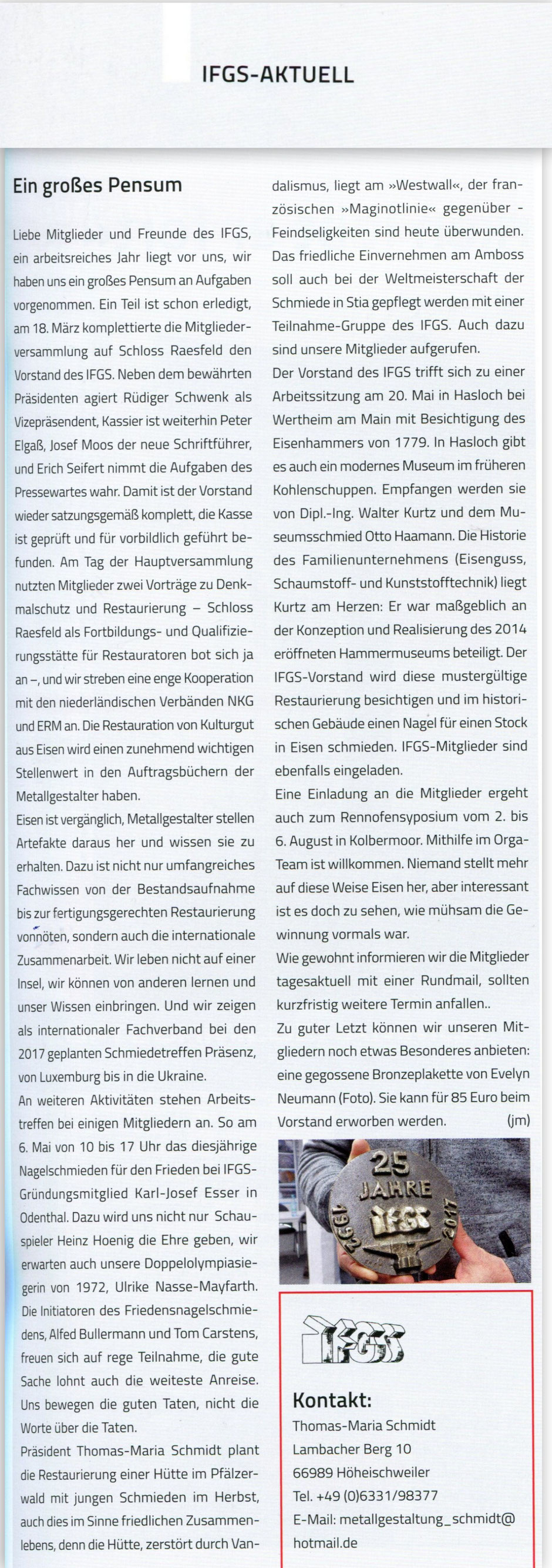 IFGS-AKTUELL

Ein großes Pensum

Liebe Mitglieder und Freunde des IFGS, ein arbeitsreiches Jahr liegt vor uns, wir haben uns ein großes Pensum an Aufgaben vorgenommen. Ein Teil ist schon erledigt, am 18. März komplettierte die Mitgliederversammlung auf Schloss Raesfeld den Vorstand des IFGS. Neben dem bewährten Präsidenten agiert Rüdiger Schwenk als Vizepräsendent, Kassier ist weiterhin Peter Elgaß, Josef Moos der neue Schriftführer, und Erich Seifert nimmt die Aufgaben des Pressewartes wahr. Damit ist der Vorstand wieder satzungsgemäß komplett, die Kasse ist geprüft und für vorbildlich geführt befunden. Am Tag der Hauptversammlung nutzten Mitglieder zwei Vorträge zu Denkmalschutz und Restaurierung – Schloss Raesfeld als Fortbildungs- und Qualifizierungsstätte für Restauratoren bot sich ja an –, und wir streben eine enge Kooperation mit den niederländischen Verbänden NKG und ERM an. Die Restauration von Kulturgut aus Eisen wird einen zunehmend wichtigen Stellenwert in den Auftragsbüchern der Metallgestalter haben.
Eisen ist vergänglich, Metallgestalter stellen Artefakte daraus her und wissen sie zu erhalten. Dazu ist nicht nur umfangreiches Fachwissen von der Bestandsaufnahme bis zur fertigungsgerechten Restaurierung vonnöten, sondern auch die internationale Zusammenarbeit. Wir leben nicht auf einer Insel, wir können von anderen lernen und unser Wissen einbringen. Und wir zeigen als internationaler Fachverband bei den 2017 geplanten Schmiedetreffen Präsenz, von Luxemburg bis in die Ukraine.
An weiteren Aktivitäten stehen Arbeitstreffen bei einigen Mitgliedern an. So am 6. Mai von 10 bis 17 Uhr das diesjährige Nagelschmieden für den Frieden bei IFGS-Gründungsmitglied Karl-Josef Esser in Odenthal. Dazu wird uns nicht nur Schauspieler Heinz Hoenig die Ehre geben, wir erwarten auch unsere Doppelolympiasiegerin von 1972, Ulrike Nasse-Mayfarth. Die Initiatoren des Friedensnagelschmiedens, Alfed Bullermann und Tom Carstens, freuen sich auf rege Teilnahme, die gute Sache lohnt auch die weiteste Anreise. Uns bewegen die guten Taten, nicht die Worte über die Taten.
Präsident Thomas-Maria Schmidt plant die Restaurierung einer Hütte im Pfälzerwald mit jungen Schmieden im Herbst, auch dies im Sinne friedlichen Zusammenlebens, denn die Hütte, zerstört durch Vandalismus, liegt am »Westwall«, der französischen »Maginotlinie« gegenüber - Feindseligkeiten sind heute überwunden. Das friedliche Einvernehmen am Amboss soll auch bei der Weltmeisterschaft der Schmiede in Stia gepflegt werden mit einer Teilnahme-Gruppe des IFGS. Auch dazu sind unsere Mitglieder aufgerufen.
Der Vorstand des IFGS trifft sich zu einer Arbeitssitzung am 20. Mai in Hasloch bei Wertheim am Main mit Besichtigung des Eisenhammers von 1779. In Hasloch gibt es auch ein modernes Museum im früheren Kohlenschuppen. Empfangen werden sie von Dipl.-Ing. Walter Kurtz und dem Museumsschmied Otto Haamann. Die Historie des Familienunternehmens (Eisenguss, Schaumstoff- und Kunststofftechnik) liegt Kurtz am Herzen: Er war maßgeblich an der Konzeption und Realisierung des 2014 eröffneten Hammermuseums beteiligt. Der IFGS-Vorstand wird diese mustergültige Restaurierung besichtigen und im historischen Gebäude einen Nagel für einen Stock in Eisen schmieden. IFGS-Mitglieder sind ebenfalls eingeladen.
Eine Einladung an die Mitglieder ergeht auch zum Rennofensyposium vom 2. bis 6. August in Kolbermoor. Mithilfe im Orga-Team ist willkommen. Niemand stellt mehr auf diese Weise Eisen her, aber interessant ist es doch zu sehen, wie mühsam die Gewinnung vormals war.
Wie gewohnt informieren wir die Mitglieder tagesaktuell mit einer Rundmail, sollten kurzfristig weitere Termin anfallen..
Zu guter Letzt können wir unseren Mitgliedern noch etwas Besonderes anbieten: eine gegossene Bronzeplakette von Evelyn Neumann (Foto). Sie kann für 85 Euro beim Vorstand erworben werden. (jm)

25 JAHRE IFGS 1992 2017

IFGS

Kontakt:
Thomas-Maria Schmidt
Lambacher Berg 10
66989 Höheischweiler
Tel. +49 (0)6331/98377
E-Mail: metallgestaltung_schmidt@hotmail.de